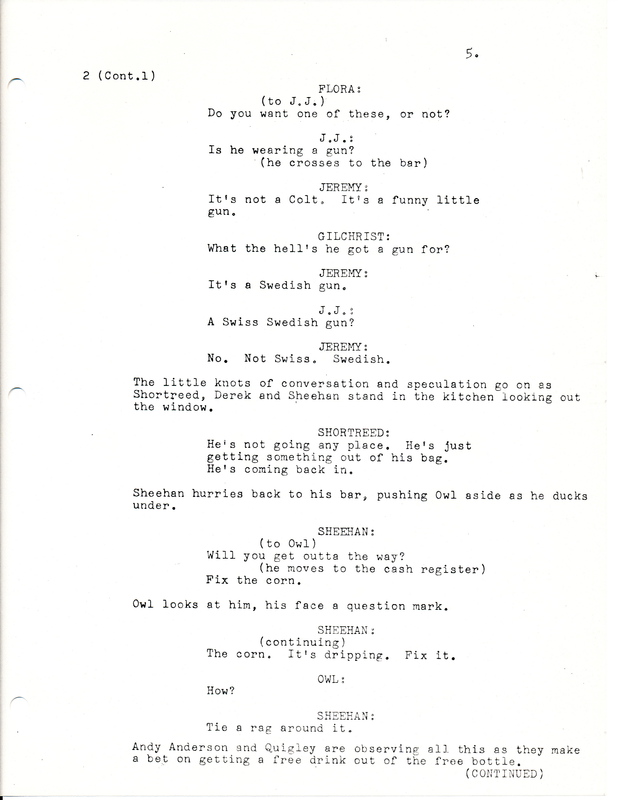 5.

2 (Cont.1)

FLORA:
(to J.J.)
Do you want one of these, or not?

J.J.:
Is he wearing a gun?
(he crosses to the bar)

JEREMY:
It's not a Colt. It's a funny little gun.

GILCHRIST:
What the hell's he got a gun for?

JEREMY:
It's a Swedish gun.

J.J.:
A Swiss Swedish gun?

JEREMY:
No. Not Swiss. Swedish.

The little knots of conversation and speculation go on as Shortreed, Derek and Sheehan stand in the kitchen looking out the window.

SHORTREED:
He's not going any place. He's just getting something out of his bag. He's coming back in.

Sheehan hurries back to his bar, pushing Owl aside as he ducks under.

SHEEHAN:
(to Owl)
Will you get outta the way?
(he moves to the cash register)
Fix the corn.

Owl looks at him, his face a question mark.

SHEEHAN:
(continuing)
The corn. It's dripping. Fix it.

OWL:
How?

SHEEHAN:
Tie a rag around it.

Andy Anderson and Quigley are observing all this as they make a bet on getting a free drink out of the free bottle.

(CONTINUED)